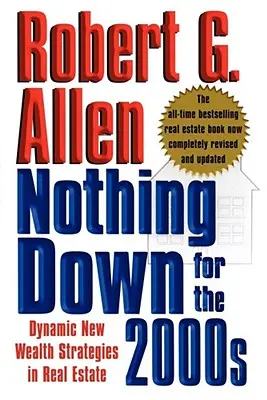 Robert G. Allen

The all-time bestselling real estate book now completely revised and updated

Nothing Down for the 2000s

Dynamic New Wealth Strategies in Real Estate